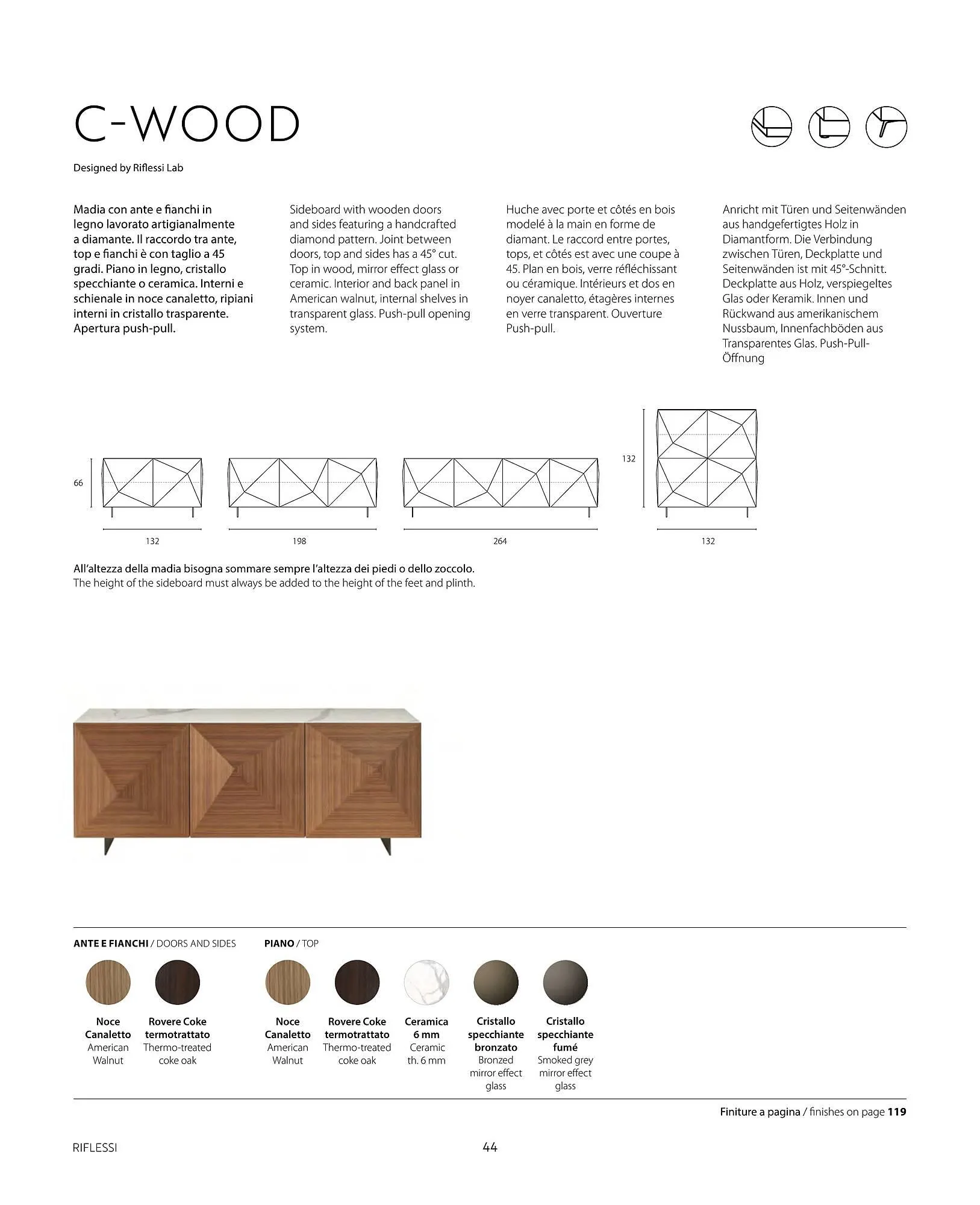 C-WOOD

Designed by Riflessi Lab

Madia con ante e fianchi in legno lavorato artigianalmente a diamante. Il raccordo tra ante, top e fianchi è con taglio a 45 gradi. Piano in legno, cristallo specchiante o ceramica. Interni e schienale in noce canaletto, ripiani interni in cristallo trasparente. Apertura push-pull.

Sideboard with wooden doors and sides featuring a handcrafted diamond pattern. Joint between doors, top and sides has a 45° cut. Top in wood, mirror effect glass or ceramic. Interior and back panel in American walnut, internal shelves in transparent glass. Push-pull opening system.

Huche avec porte et côtés en bois modelé à la main en forme de diamant. Le raccord entre portes, tops, et côtés est avec une coupe à 45. Plan en bois, verre réfléchissant ou céramique. Intérieurs et dos en noyer canaletto, étagères internes en verre transparent. Ouverture Push-pull.

Anricht mit Türen und Seitenwänden aus handgefertigtes Holz in Diamantform. Die Verbindung zwischen Türen, Deckplatte und Seitenwänden ist mit 45°-Schnitt. Deckplatte aus Holz, verspiegeltes Glas oder Keramik. Innen und Rückwand aus amerikanischem Nussbaum, Innenfachböden aus Transparentes Glas. Push-Pull-Öffnung

66
132
198
264
132
132

All'altezza della madia bisogna sommare sempre l'altezza dei piedi o dello zoccolo.
The height of the sideboard must always be added to the height of the feet and plinth.

ANTE E FIANCHI / DOORS AND SIDES

Noce Canaletto American Walnut

Rovere Coke termotrattato Thermo-treated coke oak

PIANO / TOP

Noce Canaletto American Walnut

Rovere Coke termotrattato Thermo-treated coke oak

Ceramica 6 mm Ceramic th. 6 mm

Cristallo specchiante bronzato Bronzed mirror effect glass

Cristallo specchiante fumé Smoked grey mirror effect glass

Finiture a pagina / finishes on page 119

RIFLESSI

44